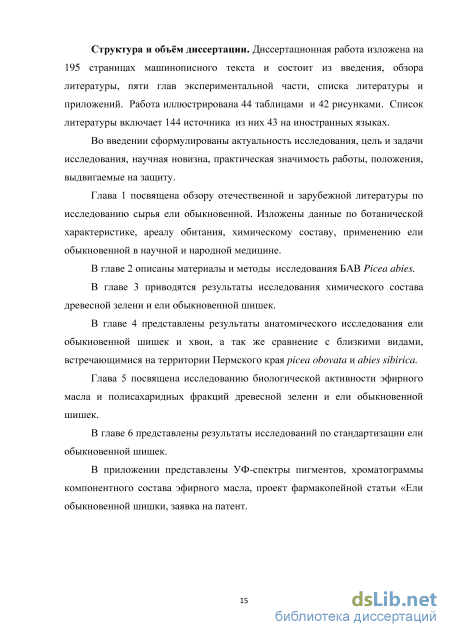 **Структура и объём диссертации.** Диссертационная работа изложена на 195 страницах машинописного текста и состоит из введения, обзора литературы, пяти глав экспериментальной части, списка литературы и приложений. Работа иллюстрирована 44 таблицами и 42 рисунками. Список литературы включает 144 источника из них 43 на иностранных языках.

Во введении сформулированы актуальность исследования, цель и задачи исследования, научная новизна, практическая значимость работы, положения, выдвигаемые на защиту.

Глава 1 посвящена обзору отечественной и зарубежной литературы по исследованию сырья ели обыкновенной. Изложены данные по ботанической характеристике, ареалу обитания, химическому составу, применению ели обыкновенной в научной и народной медицине.

В главе 2 описаны материалы и методы исследования БАВ *Picea abies.*

В главе 3 приводятся результаты исследования химического состава древесной зелени и ели обыкновенной шишек.

В главе 4 представлены результаты анатомического исследования ели обыкновенной шишек и хвои, а так же сравнение с близкими видами, встречающимися на территории Пермского края *picea obovata* и *abies sibirica.*

Глава 5 посвящена исследованию биологической активности эфирного масла и полисахаридных фракций древесной зелени и ели обыкновенной шишек.

В главе 6 представлены результаты исследований по стандартизации ели обыкновенной шишек.

В приложении представлены УФ-спектры пигментов, хроматограммы компонентного состава эфирного масла, проект фармакопейной статьи «Ели обыкновенной шишки, заявка на патент.

15

dsLib.net
библиотека диссертаций